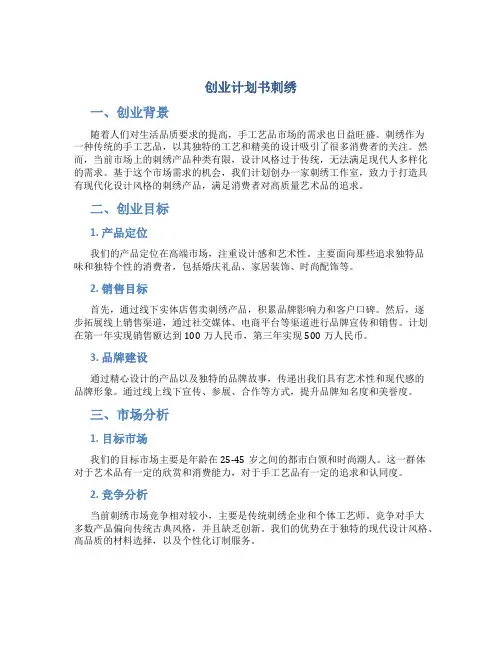 创业计划书刺绣

一、创业背景

随着人们对生活品质要求的提高，手工艺品市场的需求也日益旺盛。刺绣作为一种传统的手工艺品，以其独特的工艺和精美的设计吸引了很多消费者的关注。然而，当前市场上的刺绣产品种类有限，设计风格过于传统，无法满足现代人多样化的需求。基于这个市场需求的机会，我们计划创办一家刺绣工作室，致力于打造具有现代化设计风格的刺绣产品，满足消费者对高质量艺术品的追求。

二、创业目标

1. 产品定位

我们的产品定位在高端市场，注重设计感和艺术性。主要面向那些追求独特品味和独特个性的消费者，包括婚庆礼品、家居装饰、时尚配饰等。

2. 销售目标

首先，通过线下实体店售卖刺绣产品，积累品牌影响力和客户口碑。然后，逐步拓展线上销售渠道，通过社交媒体、电商平台等渠道进行品牌宣传和销售。计划在第一年实现销售额达到 100 万人民币，第三年实现 500 万人民币。

3. 品牌建设

通过精心设计的产品以及独特的品牌故事，传递出我们具有艺术性和现代感的品牌形象。通过线上线下宣传、参展、合作等方式，提升品牌知名度和美誉度。

三、市场分析

1. 目标市场

我们的目标市场主要是年龄在 25-45 岁之间的都市白领和时尚潮人。这一群体对于艺术品有一定的欣赏和消费能力，对于手工艺品有一定的追求和认同度。

2. 竞争分析

当前刺绣市场竞争相对较小，主要是传统刺绣企业和个体工艺师。竞争对手大多数产品偏向传统古典风格，并且缺乏创新。我们的优势在于独特的现代设计风格、高品质的材料选择，以及个性化订制服务。